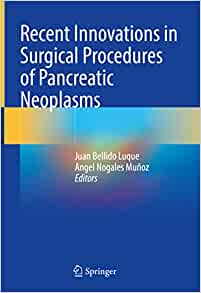 Recent Innovations in Surgical Procedures of Pancreatic Neoplasms

Juan Bellido Luque
Angel Nogales Muñoz
Editors

Springer